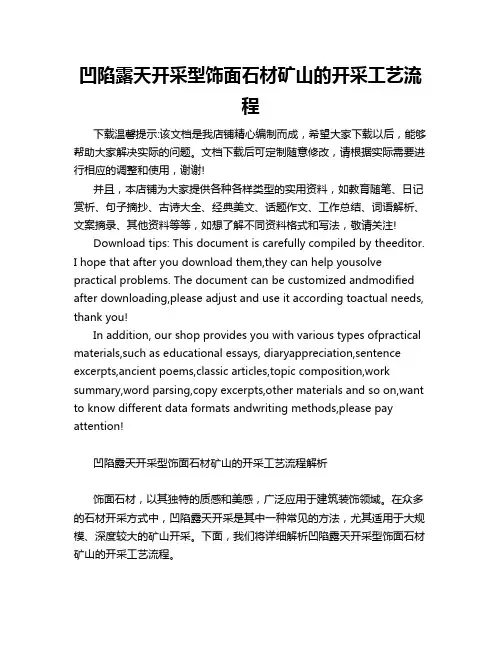 凹陷露天开采型饰面石材矿山的开采工艺流程

下载温馨提示:该文档是我店铺精心编制而成，希望大家下载以后，能够帮助大家解决实际的问题。文档下载后可定制随意修改，请根据实际需要进行相应的调整和使用，谢谢!

并且，本店铺为大家提供各种各样类型的实用资料，如教育随笔、日记赏析、句子摘抄、古诗大全、经典美文、话题作文、工作总结、词语解析、文案摘录、其他资料等等，如想了解不同资料格式和写法，敬请关注!

Download tips: This document is carefully compiled by theeditor. I hope that after you download them,they can help yousolve practical problems. The document can be customized andmodified after downloading,please adjust and use it according toactual needs, thank you!

In addition, our shop provides you with various types ofpractical materials,such as educational essays, diaryappreciation,sentence excerpts,ancient poems,classic articles,topic composition,work summary,word parsing,copy excerpts,other materials and so on,want to know different data formats andwriting methods,please pay attention!

凹陷露天开采型饰面石材矿山的开采工艺流程解析

饰面石材，以其独特的质感和美感，广泛应用于建筑装饰领域。在众多的石材开采方式中，凹陷露天开采是其中一种常见的方法，尤其适用于大规模、深度较大的矿山开采。下面，我们将详细解析凹陷露天开采型饰面石材矿山的开采工艺流程。